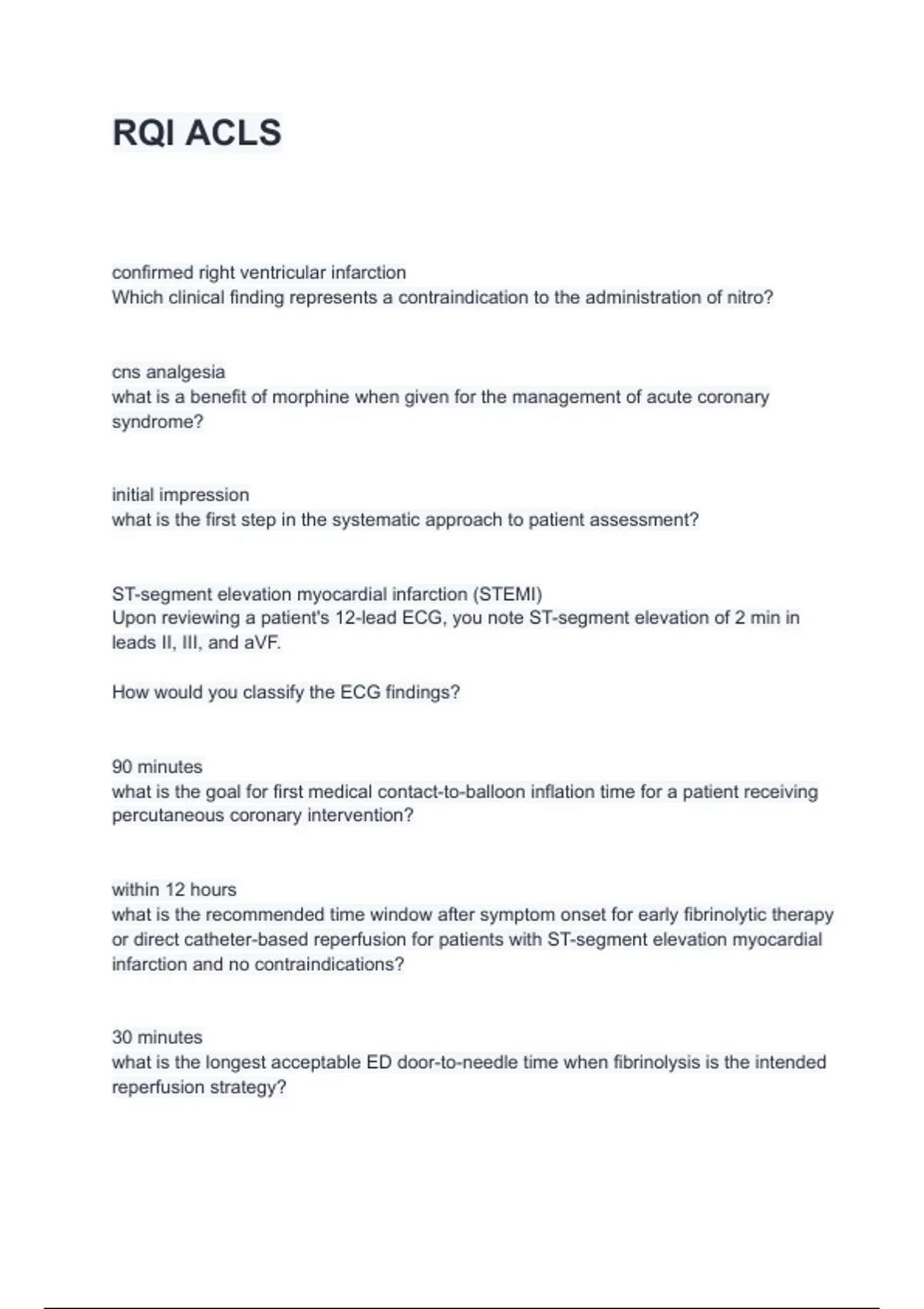 RQI ACLS

confirmed right ventricular infarction
Which clinical finding represents a contraindication to the administration of nitro?

cns analgesia
what is a benefit of morphine when given for the management of acute coronary syndrome?

initial impression
what is the first step in the systematic approach to patient assessment?

ST-segment elevation myocardial infarction (STEMI)
Upon reviewing a patient's 12-lead ECG, you note ST-segment elevation of 2 min in leads II, III, and aVF.

How would you classify the ECG findings?

90 minutes
what is the goal for first medical contact-to-balloon inflation time for a patient receiving percutaneous coronary intervention?

within 12 hours
what is the recommended time window after symptom onset for early fibrinolytic therapy or direct catheter-based reperfusion for patients with ST-segment elevation myocardial infarction and no contraindications?

30 minutes
what is the longest acceptable ED door-to-needle time when fibrinolysis is the intended reperfusion strategy?